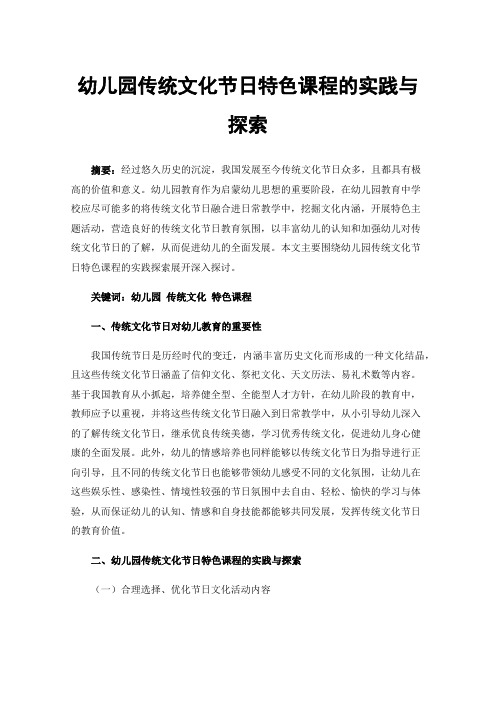 幼儿园传统文化节日特色课程的实践与探索

摘要：经过悠久历史的沉淀，我国发展至今传统文化节日众多，且都具有极高的价值和意义。幼儿园教育作为启蒙幼儿思想的重要阶段，在幼儿园教育中学校应尽可能多的将传统文化节日融合进日常教学中，挖掘文化内涵，开展特色主题活动，营造良好的传统文化节日教育氛围，以丰富幼儿的认知和加强幼儿对传统文化节日的了解，从而促进幼儿的全面发展。本文主要围绕幼儿园传统文化节日特色课程的实践探索展开深入探讨。

关键词：幼儿园 传统文化 特色课程

一、传统文化节日对幼儿教育的重要性

我国传统节日是历经时代的变迁，内涵丰富历史文化而形成的一种文化结晶，且这些传统文化节日涵盖了信仰文化、祭祀文化、天文历法、易礼术数等内容。基于我国教育从小抓起，培养健全型、全能型人才方针，在幼儿阶段的教育中，教师应予以重视，并将这些传统文化节日融入到日常教学中，从小引导幼儿深入的了解传统文化节日，继承优良传统美德，学习优秀传统文化，促进幼儿身心健康的全面发展。此外，幼儿的情感培养也同样能够以传统文化节日为指导进行正向引导，且不同的传统文化节日也能够带领幼儿感受不同的文化氛围，让幼儿在这些娱乐性、感染性、情境性较强的节日氛围中去自由、轻松、愉快的学习与体验，从而保证幼儿的认知、情感和自身技能都能够共同发展，发挥传统文化节日的教育价值。

二、幼儿园传统文化节日特色课程的实践与探索

（一）合理选择、优化节日文化活动内容